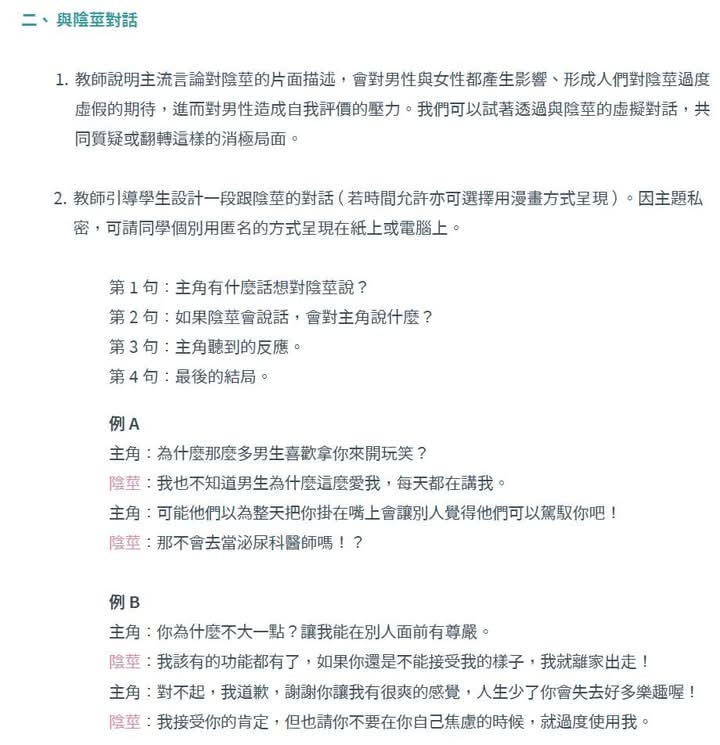 二、與陰莖對話

1. 教師說明主流言論對陰莖的片面描述，會對男性與女性都產生影響、形成人們對陰莖過度虛假的期待，進而對男性造成自我評價的壓力。我們可以試著透過與陰莖的虛擬對話，共同質疑或翻轉這樣的消極局面。

2. 教師引導學生設計一段跟陰莖的對話（若時間允許亦可選擇用漫畫方式呈現）。因主題私密，可請同學個別用匿名的方式呈現在紙上或電腦上。

第 1 句：主角有什麼話想對陰莖說？
第 2 句：如果陰莖會說話，會對主角說什麼？
第 3 句：主角聽到的反應。
第 4 句：最後的結局。

例 A
主角：為什麼那麼多男生喜歡拿你來開玩笑？
陰莖：我也不知道男生為什麼這麼愛我，每天都在講我。
主角：可能他們以為整天把你掛在嘴上會讓別人覺得他們可以駕馭你吧！
陰莖：那不會去當泌尿科醫師嗎！？

例 B
主角：你為什麼不大一點？讓我能在別人面前有尊嚴。
陰莖：我該有的功能都有了，如果你還是不能接受我的樣子，我就離家出走！
主角：對不起，我道歉，謝謝你讓我有很爽的感覺，人生少了你會失去好多樂趣喔！
陰莖：我接受你的肯定，但也請你不要在你自己焦慮的時候，就過度使用我。